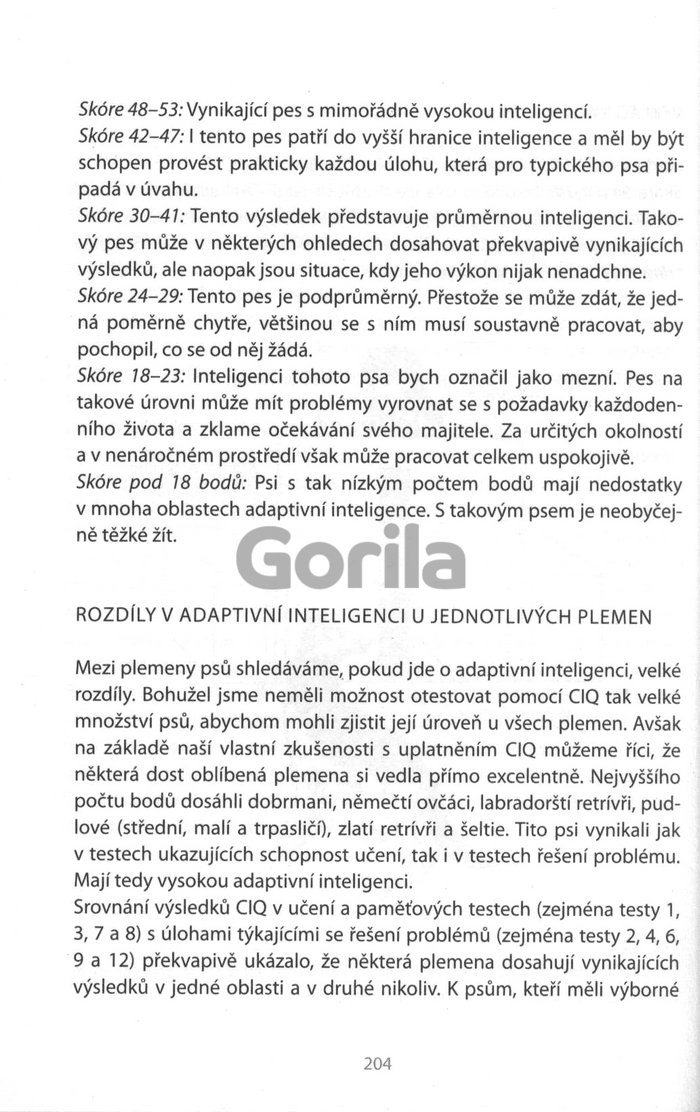 Skóre 48–53: Vynikající pes s mimořádně vysokou inteligencí.
Skóre 42–47: I tento pes patří do vyšší hranice inteligence a měl by být schopen provést prakticky každou úlohu, která pro typického psa připadá v úvahu.
Skóre 30–41: Tento výsledek představuje průměrnou inteligenci. Takový pes může v některých ohledech dosahovat překvapivě vynikajících výsledků, ale naopak jsou situace, kdy jeho výkon nijak nenadchne.
Skóre 24–29: Tento pes je podprůměrný. Přestože se může zdát, že jedná poměrně chytře, většinou se s ním musí soustavně pracovat, aby pochopil, co se od něj žádá.
Skóre 18–23: Inteligenci tohoto psa bych označil jako mezní. Pes na takové úrovni může mít problémy vyrovnat se s požadavky každodenního života a zklame očekávání svého majitele. Za určitých okolností a v nenáročném prostředí však může pracovat celkem uspokojivě.
Skóre pod 18 bodů: Psi s tak nízkým počtem bodů mají nedostatky v mnoha oblastech adaptivní inteligence. S takovým psem je neobyčejně těžké žít.

Gorila

ROZDÍLY V ADAPTIVNÍ INTELIGENCI U JEDNOTLIVÝCH PLEMEN

Mezi plemeny psů shledáváme, pokud jde o adaptivní inteligenci, velké rozdíly. Bohužel jsme neměli možnost otestovat pomocí CIQ tak velké množství psů, abychom mohli zjistit její úroveň u všech plemen. Avšak na základě naší vlastní zkušenosti s uplatněním CIQ můžeme říci, že některá dost oblíbená plemena si vedla přímo excelentně. Nejvyššího počtu bodů dosáhli dobrmani, němečtí ovčáci, labradorští retrívři, pudlové (střední, malí a trpasličí), zlatí retrívři a šeltie. Tito psi vynikali jak v testech ukazujících schopnost učení, tak i v testech řešení problému. Mají tedy vysokou adaptivní inteligenci.
Srovnání výsledků CIQ v učení a paměťových testech (zejména testy 1, 3, 7 a 8) s úlohami týkajícími se řešení problémů (zejména testy 2, 4, 6, 9 a 12) překvapivě ukázalo, že některá plemena dosahují vynikajících výsledků v jedné oblasti a v druhé nikoliv. K psům, kteří měli výborné

204